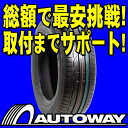 総額で最安挑戦!
取付までサポート!

AUTOWAY